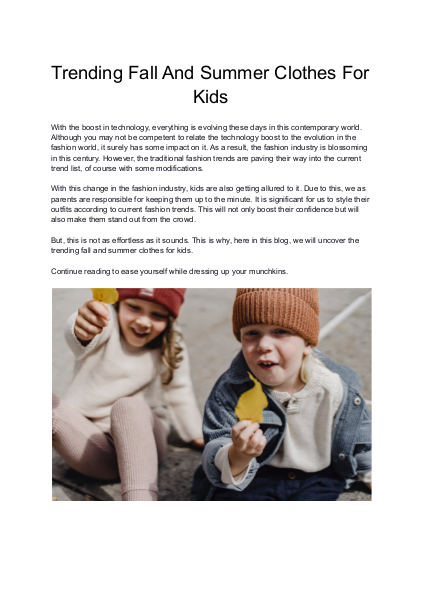 Trending Fall And Summer Clothes For Kids

With the boost in technology, everything is evolving these days in this contemporary world. Although you may not be competent to relate the technology boost to the evolution in the fashion world, it surely has some impact on it. As a result, the fashion industry is blossoming in this century. However, the traditional fashion trends are paving their way into the current trend list, of course with some modifications.

With this change in the fashion industry, kids are also getting allured to it. Due to this, we as parents are responsible for keeping them up to the minute. It is significant for us to style their outfits according to current fashion trends. This will not only boost their confidence but will also make them stand out from the crowd.

But, this is not as effortless as it sounds. This is why, here in this blog, we will uncover the trending fall and summer clothes for kids.

Continue reading to ease yourself while dressing up your munchkins.